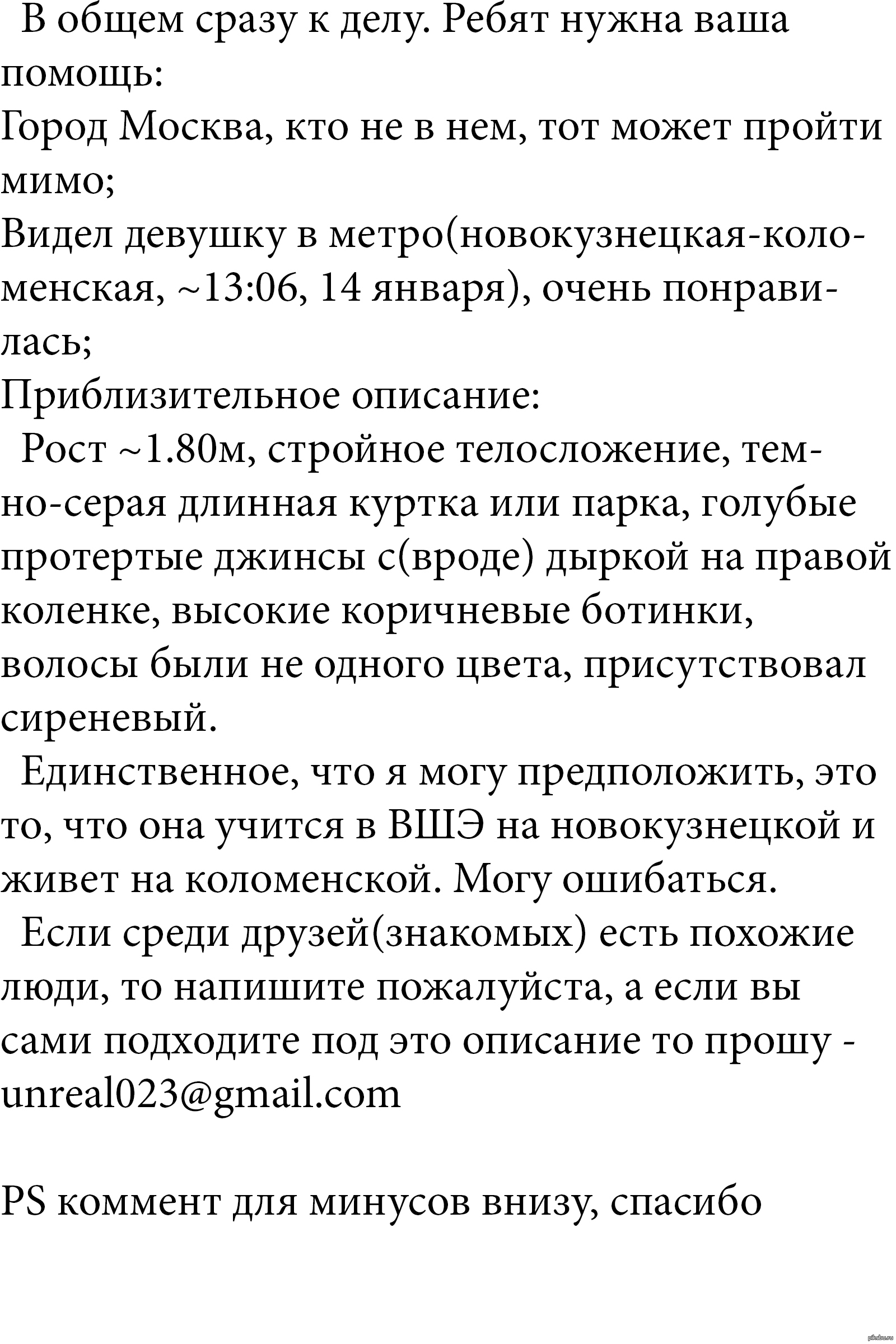 В общем сразу к делу. Ребят нужна ваша помощь:
Город Москва, кто не в нем, тот может пройти мимо;
Видел девушку в метро(новокузнецкая-коломенская, ~13:06, 14 января), очень понравилась;
Приблизительное описание:
Рост ~1.80м, стройное телосложение, темно-серая длинная куртка или парка, голубые протертые джинсы с(вроде) дыркой на правой коленке, высокие коричневые ботинки, волосы были не одного цвета, присутствовал сиреневый.
Единственное, что я могу предположить, это то, что она учится в ВШЭ на новокузнецкой и живет на коломенской. Могу ошибаться.
Если среди друзей(знакомых) есть похожие люди, то напишите пожалуйста, а если вы сами подходите под это описание то прошу - unreal023@gmail.com

PS коммент для минусов внизу, спасибо

pikabu.ru